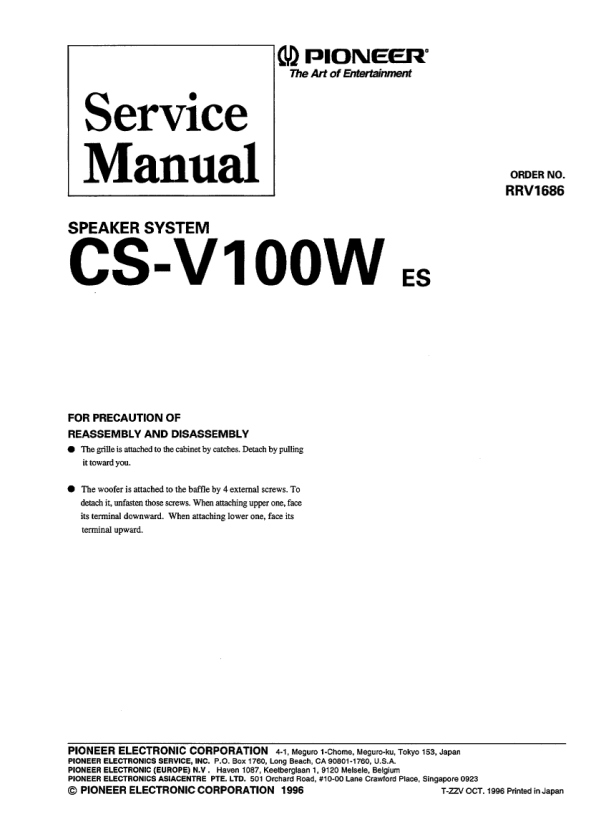 Service Manual

PIONEER®
The Art of Entertainment

ORDER NO.
RRV1686

SPEAKER SYSTEM
CS-V100W ES

FOR PRECAUTION OF
REASSEMBLY AND DISASSEMBLY

• The grille is attached to the cabinet by catches. Detach by pulling it toward you.

• The woofer is attached to the baffle by 4 external screws. To detach it, unfasten those screws. When attaching upper one, face its terminal downward. When attaching lower one, face its terminal upward.

PIONEER ELECTRONIC CORPORATION 4-1, Meguro 1-Chome, Meguro-ku, Tokyo 153, Japan
PIONEER ELECTRONICS SERVICE, INC. P.O. Box 1760, Long Beach, CA 90801-1760, U.S.A.
PIONEER ELECTRONIC (EUROPE) N.V . Haven 1087, Keetberglaan 1, 9120 Melsele, Belgium
PIONEER ELECTRONICS ASIACENTRE PTE. LTD. 501 Orchard Road, #10-00 Lane Crawford Place, Singapore 0923
© PIONEER ELECTRONIC CORPORATION 1996
T-ZZV OCT. 1996 Printed in Japan